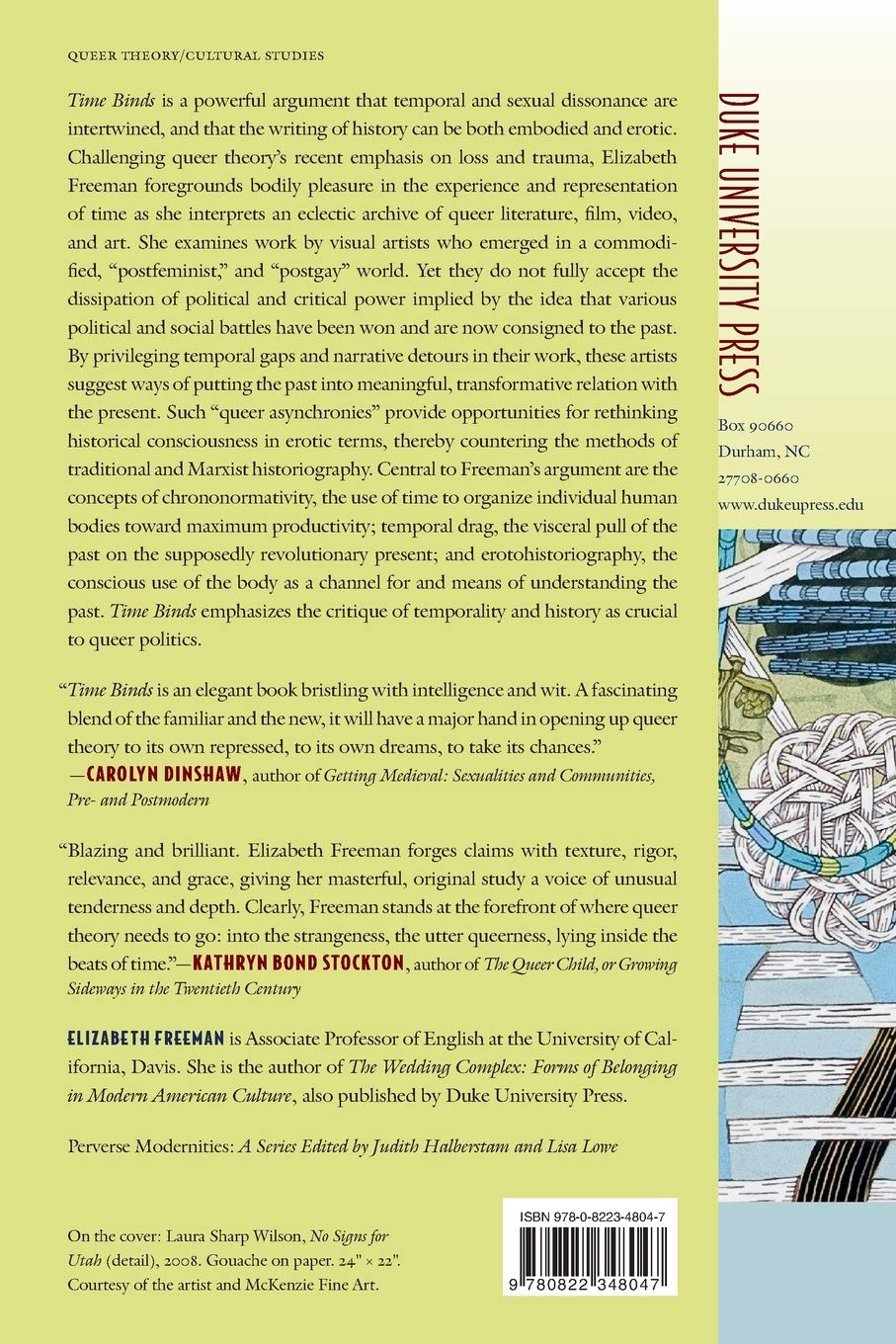 QUEER THEORY/CULTURAL STUDIES

Time Binds is a powerful argument that temporal and sexual dissonance are intertwined, and that the writing of history can be both embodied and erotic. Challenging queer theory's recent emphasis on loss and trauma, Elizabeth Freeman foregrounds bodily pleasure in the experience and representation of time as she interprets an eclectic archive of queer literature, film, video, and art. She examines work by visual artists who emerged in a commodified, "postfeminist," and "postgay" world. Yet they do not fully accept the dissipation of political and critical power implied by the idea that various political and social battles have been won and are now consigned to the past. By privileging temporal gaps and narrative detours in their work, these artists suggest ways of putting the past into meaningful, transformative relation with the present. Such "queer asynchronies" provide opportunities for rethinking historical consciousness in erotic terms, thereby countering the methods of traditional and Marxist historiography. Central to Freeman's argument are the concepts of chrononormativity, the use of time to organize individual human bodies toward maximum productivity; temporal drag, the visceral pull of the past on the supposedly revolutionary present; and erotohistoriography, the conscious use of the body as a channel for and means of understanding the past. Time Binds emphasizes the critique of temporality and history as crucial to queer politics.

"Time Binds is an elegant book bristling with intelligence and wit. A fascinating blend of the familiar and the new, it will have a major hand in opening up queer theory to its own repressed, to its own dreams, to take its chances."
—CAROLYN DINSHAW, author of Getting Medieval: Sexualities and Communities, Pre- and Postmodern

"Blazing and brilliant. Elizabeth Freeman forges claims with texture, rigor, relevance, and grace, giving her masterful, original study a voice of unusual tenderness and depth. Clearly, Freeman stands at the forefront of where queer theory needs to go: into the strangeness, the utter queerness, lying inside the beats of time."—KATHRYN BOND STOCKTON, author of The Queer Child, or Growing Sideways in the Twentieth Century

ELIZABETH FREEMAN is Associate Professor of English at the University of California, Davis. She is the author of The Wedding Complex: Forms of Belonging in Modern American Culture, also published by Duke University Press.

Perverse Modernities: A Series Edited by Judith Halberstam and Lisa Lowe

On the cover: Laura Sharp Wilson, No Signs for Utah (detail), 2008. Gouache on paper. 24" × 22". Courtesy of the artist and McKenzie Fine Art.

ISBN 978-0-8223-4804-7

9 780822 348047

DUKE UNIVERSITY PRESS

Box 90660
Durham, NC
27708-0660
www.dukeupress.edu